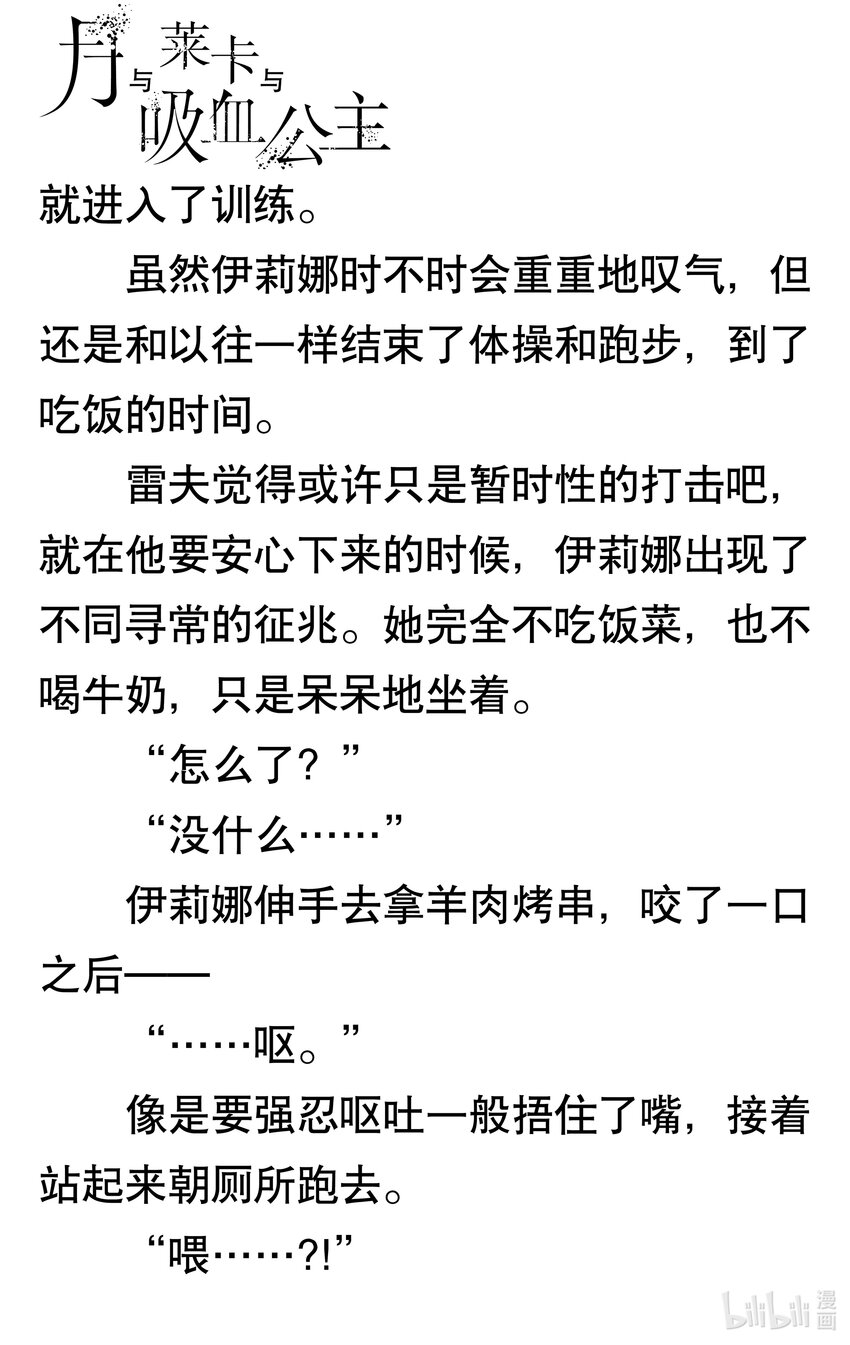 月与莱卡与吸血公主

就进入了训练。

虽然伊莉娜时不时会重重地叹气，但还是和以往一样结束了体操和跑步，到了吃饭的时间。

雷夫觉得或许只是暂时性的打击吧，就在他要安心下来的时候，伊莉娜出现了不同寻常的征兆。她完全不吃饭菜，也不喝牛奶，只是呆呆地坐着。

“怎么了？”

“没什么……”

伊莉娜伸手去拿羊肉烤串，咬了一口之后——

“……呕。”

像是要强忍呕吐一般捂住了嘴，接着站起来朝厕所跑去。

“喂……?!”

bilibili漫画